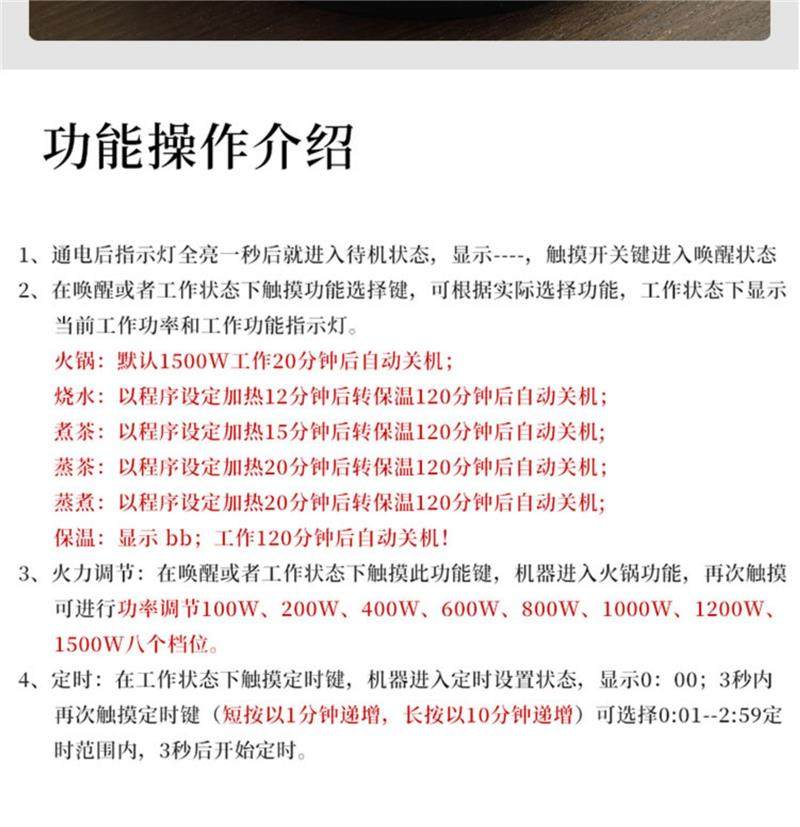 功能操作介绍

1、通电后指示灯全亮一秒后就进入待机状态，显示----，触摸开关键进入唤醒状态

2、在唤醒或者工作状态下触摸功能选择键，可根据实际选择功能，工作状态下显示当前工作功率和工作功能指示灯。

火锅：默认1500W工作20分钟后自动关机；

烧水：以程序设定加热12分钟后转保温120分钟后自动关机；

煮茶：以程序设定加热15分钟后转保温120分钟后自动关机；

蒸茶：以程序设定加热20分钟后转保温120分钟后自动关机；

蒸煮：以程序设定加热20分钟后转保温120分钟后自动关机；

保温：显示 bb；工作120分钟后自动关机！

3、火力调节：在唤醒或者工作状态下触摸此功能键，机器进入火锅功能，再次触摸可进行功率调节100W、200W、400W、600W、800W、1000W、1200W、1500W八个档位。

4、定时：在工作状态下触摸定时键，机器进入定时设置状态，显示0：00；3秒内再次触摸定时键（短按以1分钟递增，长按以10分钟递增）可选择0:01--2:59定时范围内，3秒后开始定时。